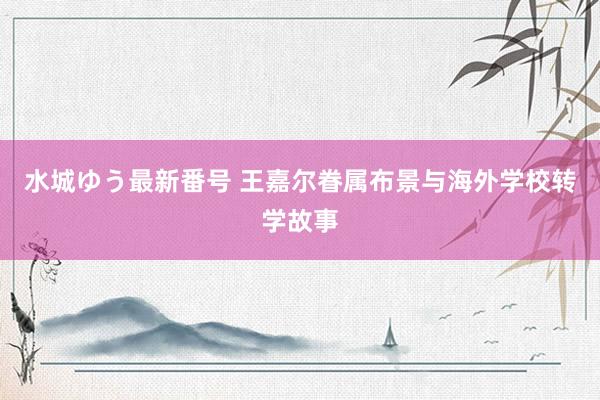 水城ゆう最新番号 王嘉尔眷属布景与海外学校转学故事